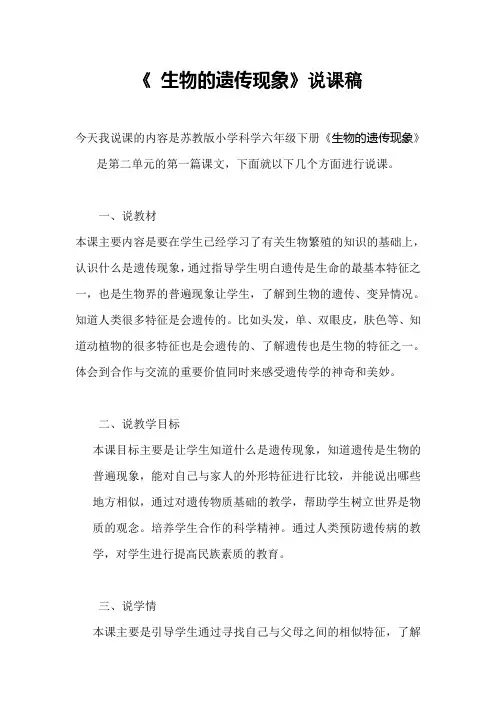 《 生物的遗传现象》说课稿

今天我说课的内容是苏教版小学科学六年级下册《生物的遗传现象》是第二单元的第一篇课文，下面就以下几个方面进行说课。

一、说教材

本课主要内容是要在学生已经学习了有关生物繁殖的知识的基础上，认识什么是遗传现象，通过指导学生明白遗传是生命的最基本特征之一，也是生物界的普遍现象让学生，了解到生物的遗传、变异情况。知道人类很多特征是会遗传的。比如头发，单、双眼皮，肤色等、知道动植物的很多特征也是会遗传的、了解遗传也是生物的特征之一。体会到合作与交流的重要价值同时来感受遗传学的神奇和美妙。

二、说教学目标

本课目标主要是让学生知道什么是遗传现象，知道遗传是生物的普遍现象，能对自己与家人的外形特征进行比较，并能说出哪些地方相似，通过对遗传物质基础的教学，帮助学生树立世界是物质的观念。培养学生合作的科学精神。通过人类预防遗传病的教学，对学生进行提高民族素质的教育。

三、说学情

本课主要是引导学生通过寻找自己与父母之间的相似特征，了解